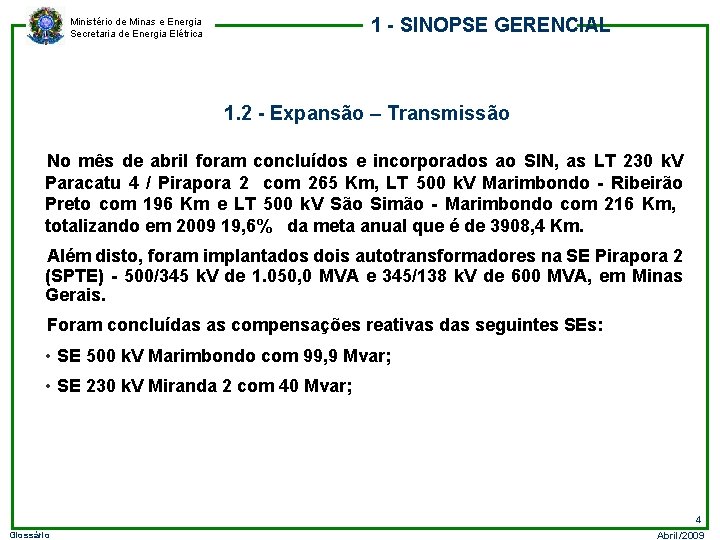 Ministério de Minas e Energia
Secretaria de Energia Elétrica

1 - SINOPSE GERENCIAL

1.2 - Expansão – Transmissão

No mês de abril foram concluídos e incorporados ao SIN, as LT 230 kV Paracatu 4 / Pirapora 2 com 265 Km, LT 500 kV Marimbondo - Ribeirão Preto com 196 Km e LT 500 kV São Simão - Marimbondo com 216 Km, totalizando em 2009 19,6% da meta anual que é de 3908,4 Km.

Além disto, foram implantados dois autotransformadores na SE Pirapora 2 (SPTE) - 500/345 kV de 1.050,0 MVA e 345/138 kV de 600 MVA, em Minas Gerais.

Foram concluídas as compensações reativas das seguintes SEs:

• SE 500 kV Marimbondo com 99,9 Mvar;

• SE 230 kV Miranda 2 com 40 Mvar;

4

Glossário

Abril/2009